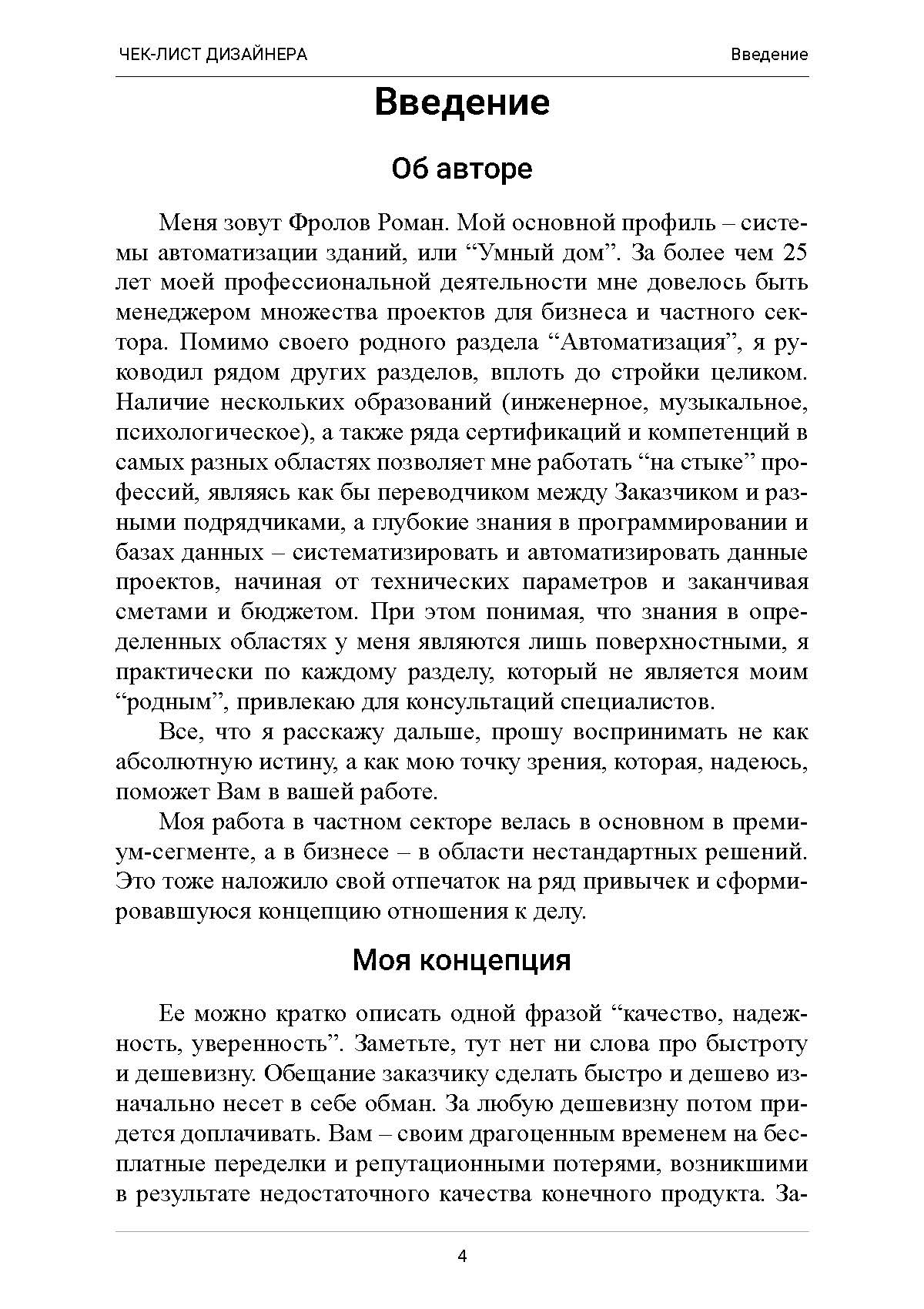 ЧЕК-ЛИСТ ДИЗАЙНЕРА Введение

Введение

Об авторе

Меня зовут Фролов Роман. Мой основной профиль – системы автоматизации зданий, или “Умный дом”. За более чем 25 лет моей профессиональной деятельности мне довелось быть менеджером множества проектов для бизнеса и частного сектора. Помимо своего родного раздела “Автоматизация”, я руководил рядом других разделов, вплоть до стройки целиком. Наличие нескольких образований (инженерное, музыкальное, психологическое), а также ряда сертификаций и компетенций в самых разных областях позволяет мне работать “на стыке” профессий, являясь как бы переводчиком между Заказчиком и разными подрядчиками, а глубокие знания в программировании и базах данных – систематизировать и автоматизировать данные проектов, начиная от технических параметров и заканчивая сметами и бюджетом. При этом понимая, что знания в определенных областях у меня являются лишь поверхностными, я практически по каждому разделу, который не является моим “родным”, привлекаю для консультаций специалистов.

Все, что я расскажу дальше, прошу воспринимать не как абсолютную истину, а как мою точку зрения, которая, надеюсь, поможет Вам в вашей работе.

Моя работа в частном секторе велась в основном в премиум-сегменте, а в бизнесе – в области нестандартных решений. Это тоже наложило свой отпечаток на ряд привычек и сформировавшуюся концепцию отношения к делу.

Моя концепция

Ее можно кратко описать одной фразой “качество, надежность, уверенность”. Заметьте, тут нет ни слова про быстроту и дешевизну. Обещание заказчику сделать быстро и дешево изначально несет в себе обман. За любую дешевизну потом придется доплачивать. Вам – своим драгоценным временем на бесплатные переделки и репутационными потерями, возникшими в результате недостаточного качества конечного продукта. За-

4